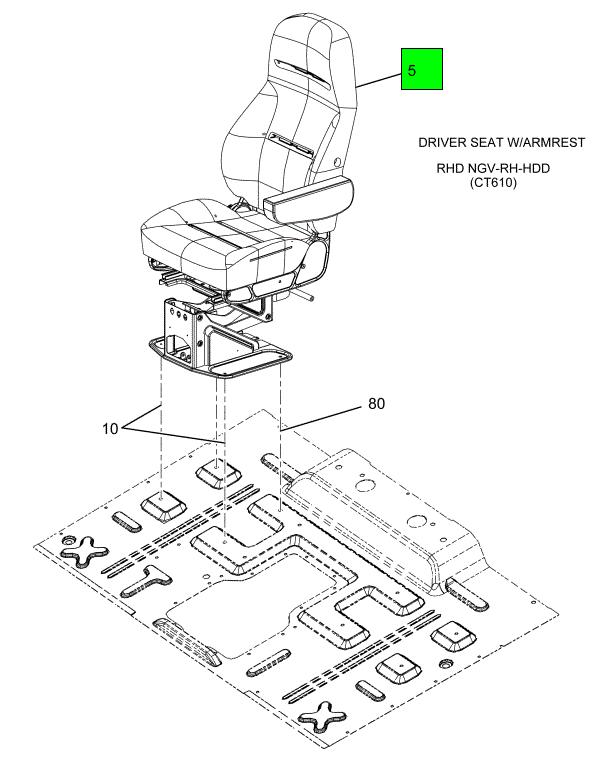 5

DRIVER SEAT W/ARMREST

RHD NGV-RH-HDD
(CT610)

80

10